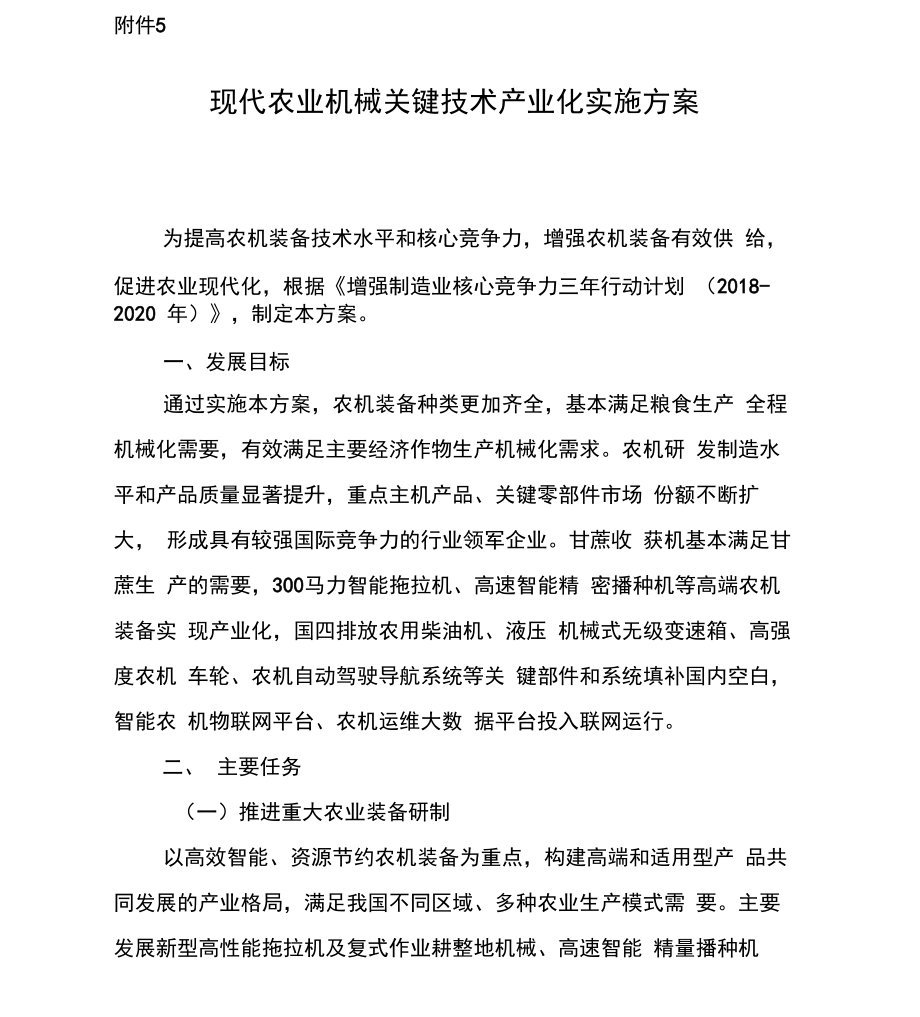 附件5

现代农业机械关键技术产业化实施方案

为提高农机装备技术水平和核心竞争力，增强农机装备有效供 给，促进农业现代化，根据《增强制造业核心竞争力三年行动计划 （2018-2020 年）》，制定本方案。

一、发展目标

通过实施本方案，农机装备种类更加齐全，基本满足粮食生产 全程机械化需要，有效满足主要经济作物生产机械化需求。农机研 发制造水平和产品质量显著提升，重点主机产品、关键零部件市场 份额不断扩大， 形成具有较强国际竞争力的行业领军企业。甘蔗收 获机基本满足甘蔗生 产的需要，300马力智能拖拉机、高速智能精 密播种机等高端农机装备实 现产业化，国四排放农用柴油机、液压 机械式无级变速箱、高强度农机 车轮、农机自动驾驶导航系统等关 键部件和系统填补国内空白，智能农 机物联网平台、农机运维大数 据平台投入联网运行。

二、 主要任务

（一）推进重大农业装备研制

以高效智能、资源节约农机装备为重点，构建高端和适用型产 品共同发展的产业格局，满足我国不同区域、多种农业生产模式需 要。主要发展新型高性能拖拉机及复式作业耕整地机械、高速智能 精量播种机